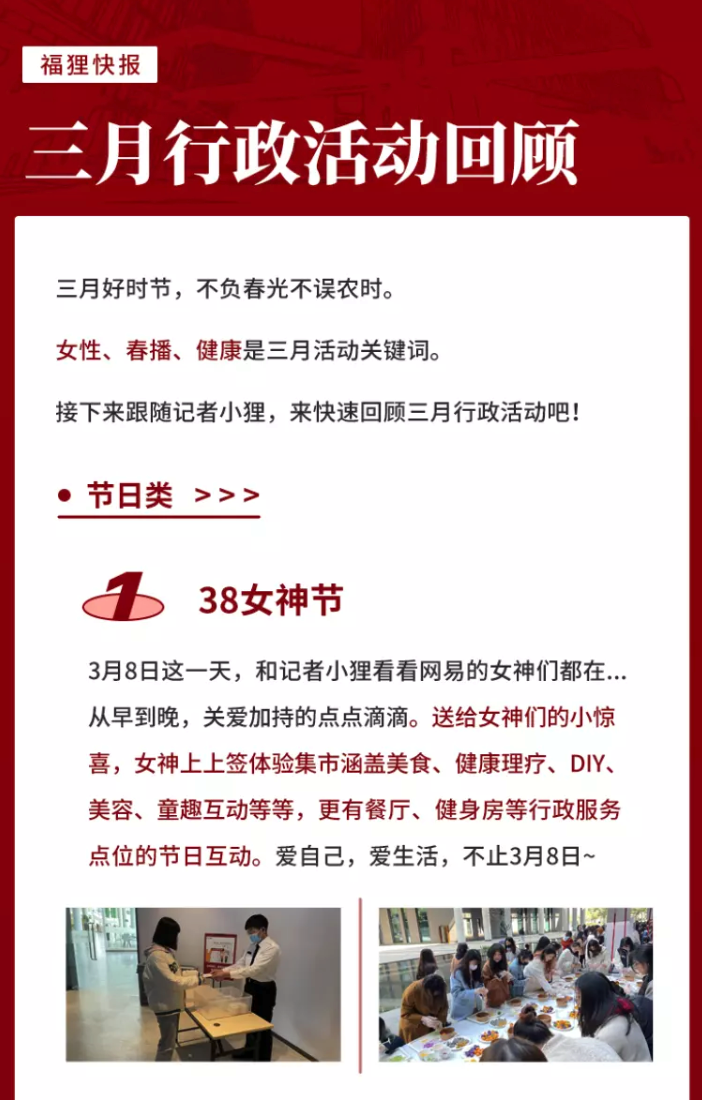 福狸快报

三月行政活动回顾

三月好时节，不负春光不误农时。

女性、春播、健康是三月活动关键词。

接下来跟随记者小狸，来快速回顾三月行政活动吧！

• 节日类 >>>

1 38女神节

3月8日这一天，和记者小狸看看网易的女神们都在...从早到晚，关爱加持的点点滴滴。送给女神们的小惊喜，女神上上签体验集市涵盖美食、健康理疗、DIY、美容、童趣互动等等，更有餐厅、健身房等行政服务点位的节日互动。爱自己，爱生活，不止3月8日~